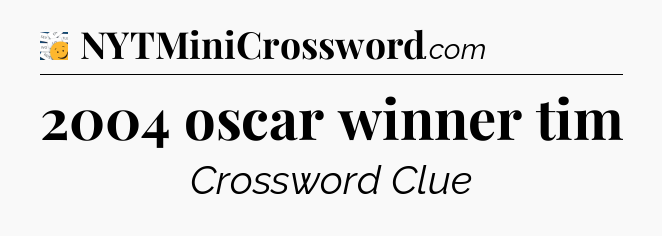 NYTMiniCrossword.com

2004 oscar winner tim

Crossword Clue